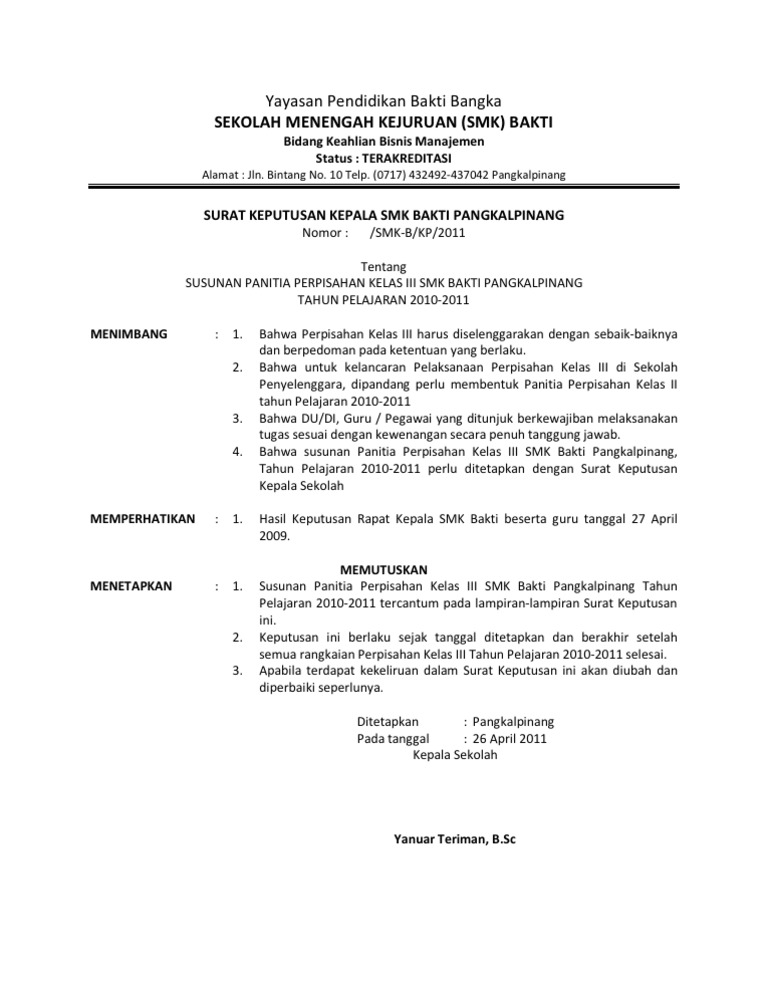 Yayasan Pendidikan Bakti Bangka
SEKOLAH MENENGAH KEJURUAN (SMK) BAKTI
Bidang Keahlian Bisnis Manajemen
Status : TERAKREDITASI
Alamat : Jln. Bintang No. 10 Telp. (0717) 432492-437042 Pangkalpinang

SURAT KEPUTUSAN KEPALA SMK BAKTI PANGKALPINANG
Nomor : /SMK-B/KP/2011

Tentang
SUSUNAN PANITIA PERPISAHAN KELAS III SMK BAKTI PANGKALPINANG
TAHUN PELAJARAN 2010-2011

MENIMBANG : 1. Bahwa Perpisahan Kelas III harus diselenggarakan dengan sebaik-baiknya dan berpedoman pada ketentuan yang berlaku.
2. Bahwa untuk kelancaran Pelaksanaan Perpisahan Kelas III di Sekolah Penyelenggara, dipandang perlu membentuk Panitia Perpisahan Kelas II tahun Pelajaran 2010-2011
3. Bahwa DU/DI, Guru / Pegawai yang ditunjuk berkewajiban melaksanakan tugas sesuai dengan kewenangan secara penuh tanggung jawab.
4. Bahwa susunan Panitia Perpisahan Kelas III SMK Bakti Pangkalpinang, Tahun Pelajaran 2010-2011 perlu ditetapkan dengan Surat Keputusan Kepala Sekolah

MEMPERHATIKAN : 1. Hasil Keputusan Rapat Kepala SMK Bakti beserta guru tanggal 27 April 2009.

MEMUTUSKAN
MENETAPKAN : 1. Susunan Panitia Perpisahan Kelas III SMK Bakti Pangkalpinang Tahun Pelajaran 2010-2011 tercantum pada lampiran-lampiran Surat Keputusan ini.
2. Keputusan ini berlaku sejak tanggal ditetapkan dan berakhir setelah semua rangkaian Perpisahan Kelas III Tahun Pelajaran 2010-2011 selesai.
3. Apabila terdapat kekeliruan dalam Surat Keputusan ini akan diubah dan diperbaiki seperlunya.

Ditetapkan : Pangkalpinang
Pada tanggal : 26 April 2011
Kepala Sekolah

Yanuar Teriman, B.Sc